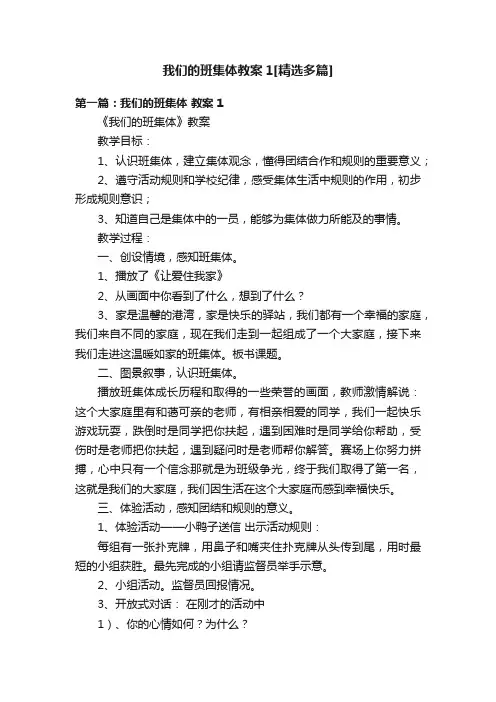 我们的班集体教案1[精选多篇]

第一篇：我们的班集体 教案1

《我们的班集体》教案

教学目标：

1、认识班集体，建立集体观念，懂得团结合作和规则的重要意义；

2、遵守活动规则和学校纪律，感受集体生活中规则的作用，初步形成规则意识；

3、知道自己是集体中的一员，能够为集体做力所能及的事情。

教学过程：

一、创设情境，感知班集体。

1、播放了《让爱住我家》

2、从画面中你看到了什么，想到了什么？

3、家是温馨的港湾，家是快乐的驿站，我们都有一个幸福的家庭，我们来自不同的家庭，现在我们走到一起组成了一个大家庭，接下来我们走进这温暖如家的班集体。板书课题。

二、图景叙事，认识班集体。

播放班集体成长历程和取得的一些荣誉的画面，教师激情解说：这个大家庭里有和蔼可亲的老师，有相亲相爱的同学，我们一起快乐游戏玩耍，跌倒时是同学把你扶起，遇到困难时是同学给你帮助，受伤时是老师把你扶起，遇到疑问时是老师帮你解答。赛场上你努力拼搏，心中只有一个信念那就是为班级争光，终于我们取得了第一名，这就是我们的大家庭，我们因生活在这个大家庭而感到幸福快乐。

三、体验活动，感知团结和规则的意义。

1、体验活动——小鸭子送信 出示活动规则：

每组有一张扑克牌，用鼻子和嘴夹住扑克牌从头传到尾，用时最短的小组获胜。最先完成的小组请监督员举手示意。

2、小组活动。监督员回报情况。

3、开放式对话： 在刚才的活动中

1）、你的心情如何？为什么？